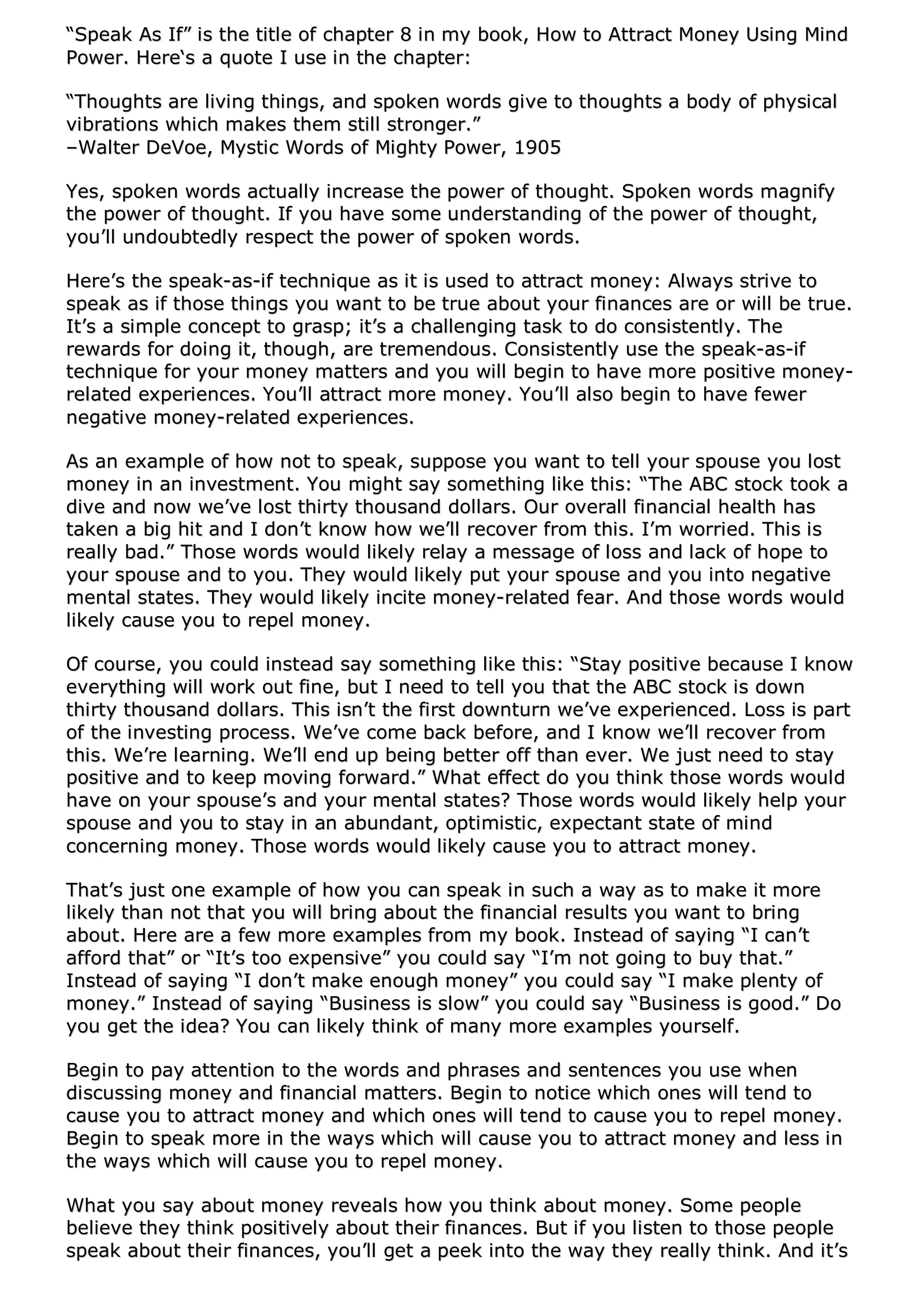 “Speak As If” is the title of chapter 8 in my book, How to Attract Money Using Mind Power. Here‘s a quote I use in the chapter:

“Thoughts are living things, and spoken words give to thoughts a body of physical vibrations which makes them still stronger.”
–Walter DeVoe, Mystic Words of Mighty Power, 1905

Yes, spoken words actually increase the power of thought. Spoken words magnify the power of thought. If you have some understanding of the power of thought, you’ll undoubtedly respect the power of spoken words.

Here’s the speak-as-if technique as it is used to attract money: Always strive to speak as if those things you want to be true about your finances are or will be true. It’s a simple concept to grasp; it’s a challenging task to do consistently. The rewards for doing it, though, are tremendous. Consistently use the speak-as-if technique for your money matters and you will begin to have more positive money-related experiences. You’ll attract more money. You’ll also begin to have fewer negative money-related experiences.

As an example of how not to speak, suppose you want to tell your spouse you lost money in an investment. You might say something like this: “The ABC stock took a dive and now we’ve lost thirty thousand dollars. Our overall financial health has taken a big hit and I don’t know how we’ll recover from this. I’m worried. This is really bad.” Those words would likely relay a message of loss and lack of hope to your spouse and to you. They would likely put your spouse and you into negative mental states. They would likely incite money-related fear. And those words would likely cause you to repel money.

Of course, you could instead say something like this: “Stay positive because I know everything will work out fine, but I need to tell you that the ABC stock is down thirty thousand dollars. This isn’t the first downturn we’ve experienced. Loss is part of the investing process. We’ve come back before, and I know we’ll recover from this. We’re learning. We’ll end up being better off than ever. We just need to stay positive and to keep moving forward.” What effect do you think those words would have on your spouse’s and your mental states? Those words would likely help your spouse and you to stay in an abundant, optimistic, expectant state of mind concerning money. Those words would likely cause you to attract money.

That’s just one example of how you can speak in such a way as to make it more likely than not that you will bring about the financial results you want to bring about. Here are a few more examples from my book. Instead of saying “I can’t afford that” or “It’s too expensive” you could say “I’m not going to buy that.” Instead of saying “I don’t make enough money” you could say “I make plenty of money.” Instead of saying “Business is slow” you could say “Business is good.” Do you get the idea? You can likely think of many more examples yourself.

Begin to pay attention to the words and phrases and sentences you use when discussing money and financial matters. Begin to notice which ones will tend to cause you to attract money and which ones will tend to cause you to repel money. Begin to speak more in the ways which will cause you to attract money and less in the ways which will cause you to repel money.

What you say about money reveals how you think about money. Some people believe they think positively about their finances. But if you listen to those people speak about their finances, you’ll get a peek into the way they really think. And it’s